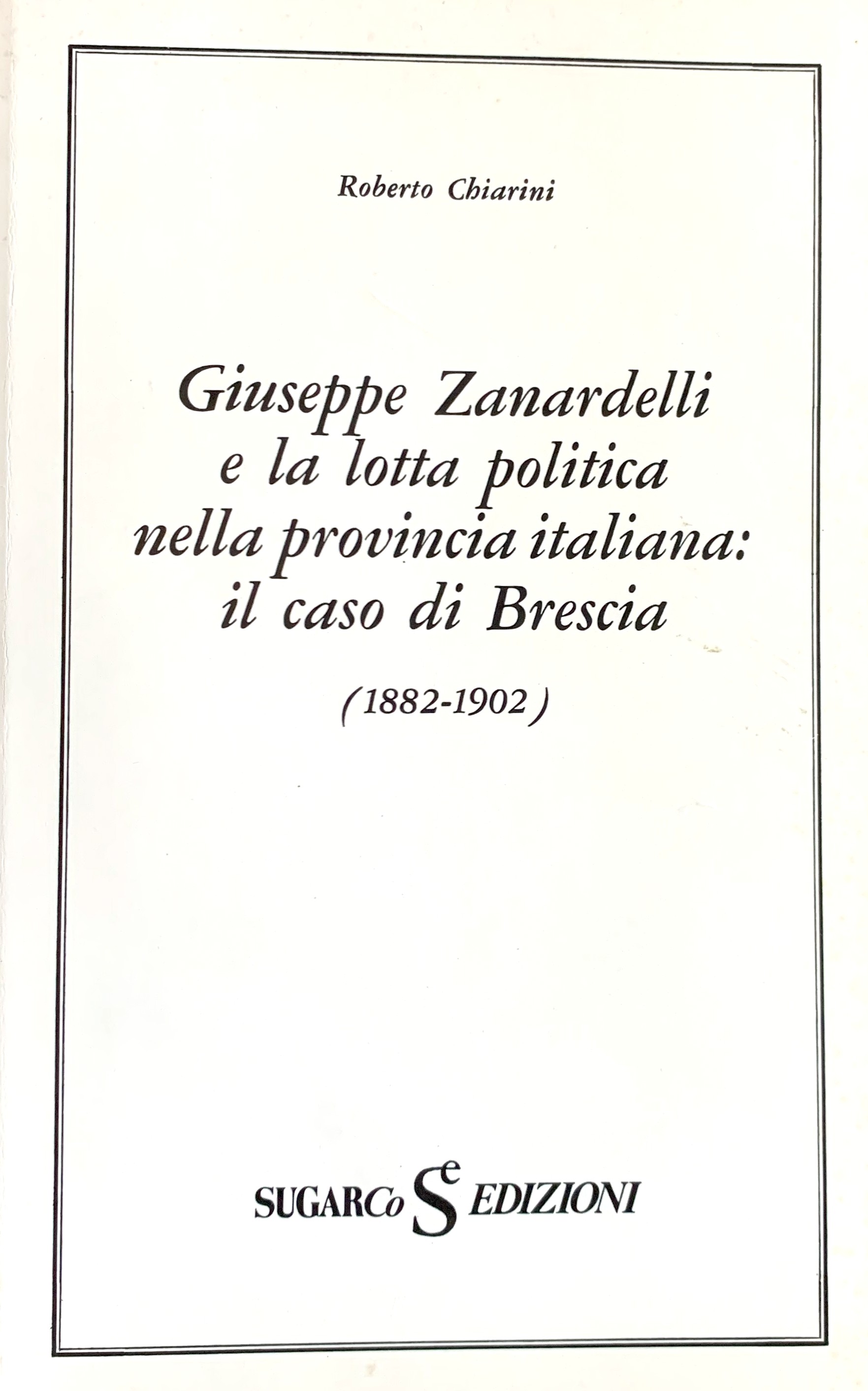 Roberto Chiarini

Giuseppe Zanardelli e la lotta politica nella provincia italiana: il caso di Brescia

(1882-1902)

SUGARCo Se EDIZIONI